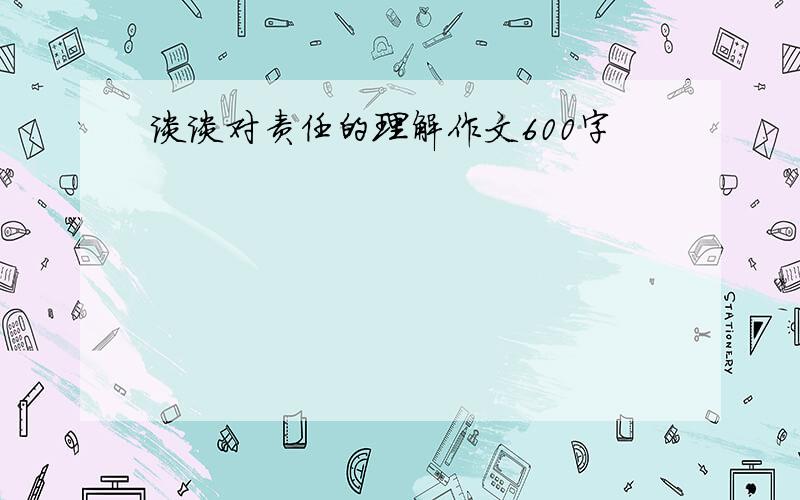 谈谈对责任的理解作文600字

STATIONERY